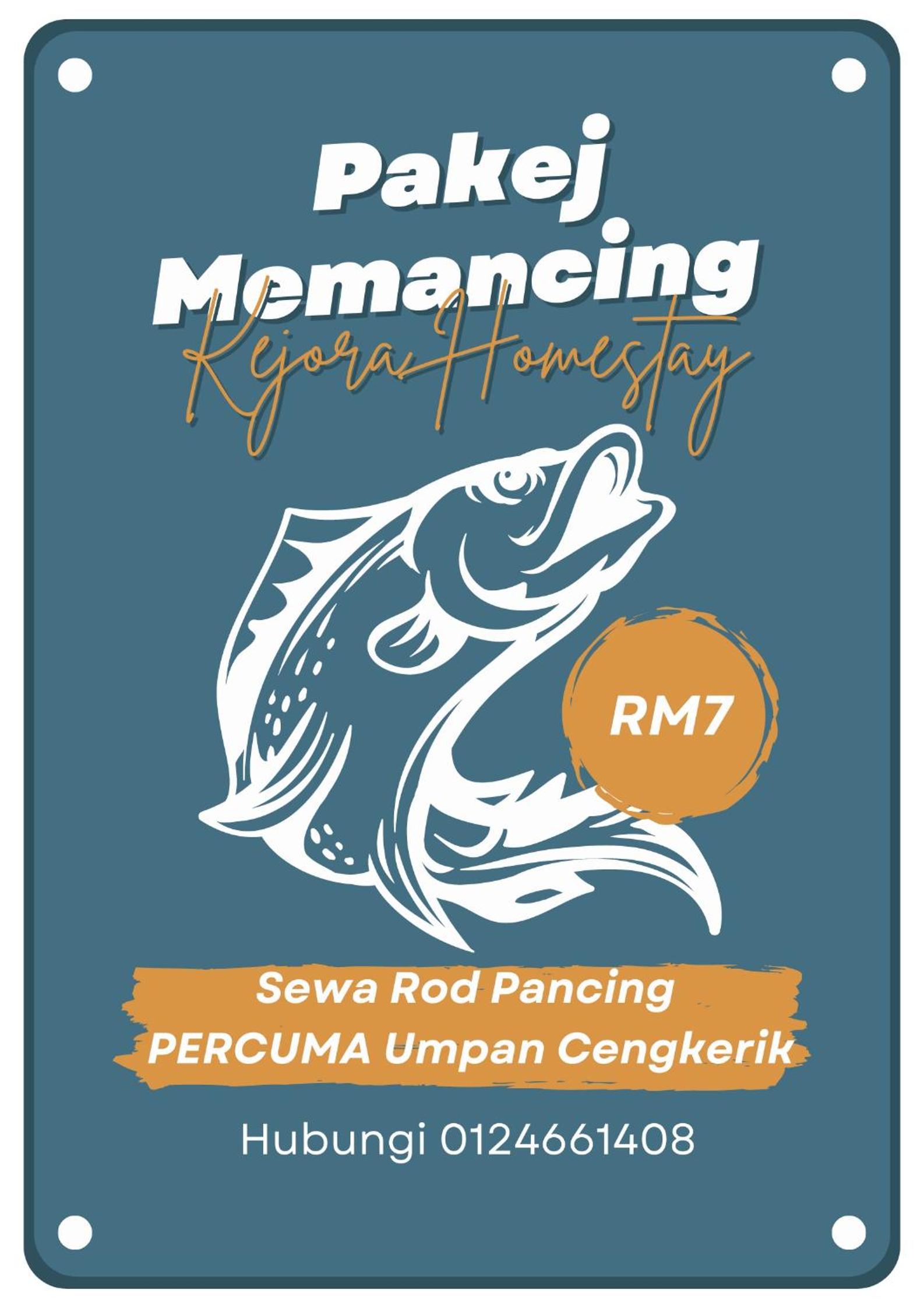 Pakej
Memancing
Kejora Homestay

RM7

Sewa Rod Pancing
PERCUMA Umpan Cengkerik

Hubungi 0124661408